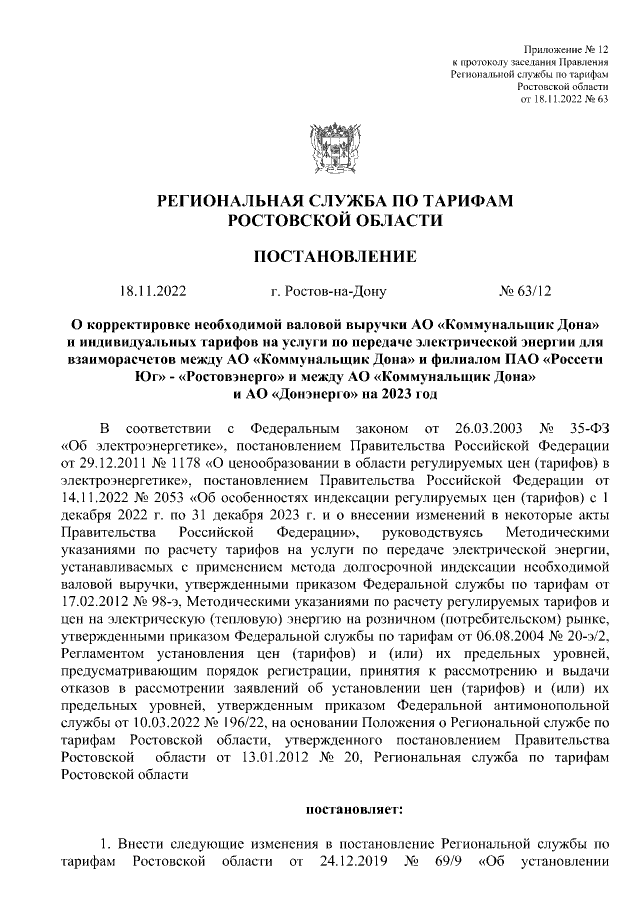 Приложение № 12
к протоколу заседания Правления
Региональной службы по тарифам
Ростовской области
от 18.11.2022 № 63

РЕГИОНАЛЬНАЯ СЛУЖБА ПО ТАРИФАМ
РОСТОВСКОЙ ОБЛАСТИ

ПОСТАНОВЛЕНИЕ

18.11.2022 г. Ростов-на-Дону № 63/12

О корректировке необходимой валовой выручки АО «Коммунальщик Дона» и индивидуальных тарифов на услуги по передаче электрической энергии для взаиморасчетов между АО «Коммунальщик Дона» и филиалом ПАО «Россети Юг» - «Ростовэнерго» и между АО «Коммунальщик Дона» и АО «Донэнерго» на 2023 год

В соответствии с Федеральным законом от 26.03.2003 № 35-ФЗ «Об электроэнергетике», постановлением Правительства Российской Федерации от 29.12.2011 № 1178 «О ценообразовании в области регулируемых цен (тарифов) в электроэнергетике», постановлением Правительства Российской Федерации от 14.11.2022 № 2053 «Об особенностях индексации регулируемых цен (тарифов) с 1 декабря 2022 г. по 31 декабря 2023 г. и о внесении изменений в некоторые акты Правительства Российской Федерации», руководствуясь Методическими указаниями по расчету тарифов на услуги по передаче электрической энергии, устанавливаемых с применением метода долгосрочной индексации необходимой валовой выручки, утвержденными приказом Федеральной службы по тарифам от 17.02.2012 № 98-э, Методическими указаниями по расчету регулируемых тарифов и цен на электрическую (тепловую) энергию на розничном (потребительском) рынке, утвержденными приказом Федеральной службы по тарифам от 06.08.2004 № 20-э/2, Регламентом установления цен (тарифов) и (или) их предельных уровней, предусматривающим порядок регистрации, принятия к рассмотрению и выдачи отказов в рассмотрении заявлений об установлении цен (тарифов) и (или) их предельных уровней, утвержденным приказом Федеральной антимонопольной службы от 10.03.2022 № 196/22, на основании Положения о Региональной службе по тарифам Ростовской области, утвержденного постановлением Правительства Ростовской области от 13.01.2012 № 20, Региональная служба по тарифам Ростовской области

постановляет:

1. Внести следующие изменения в постановление Региональной службы по тарифам Ростовской области от 24.12.2019 № 69/9 «Об установлении